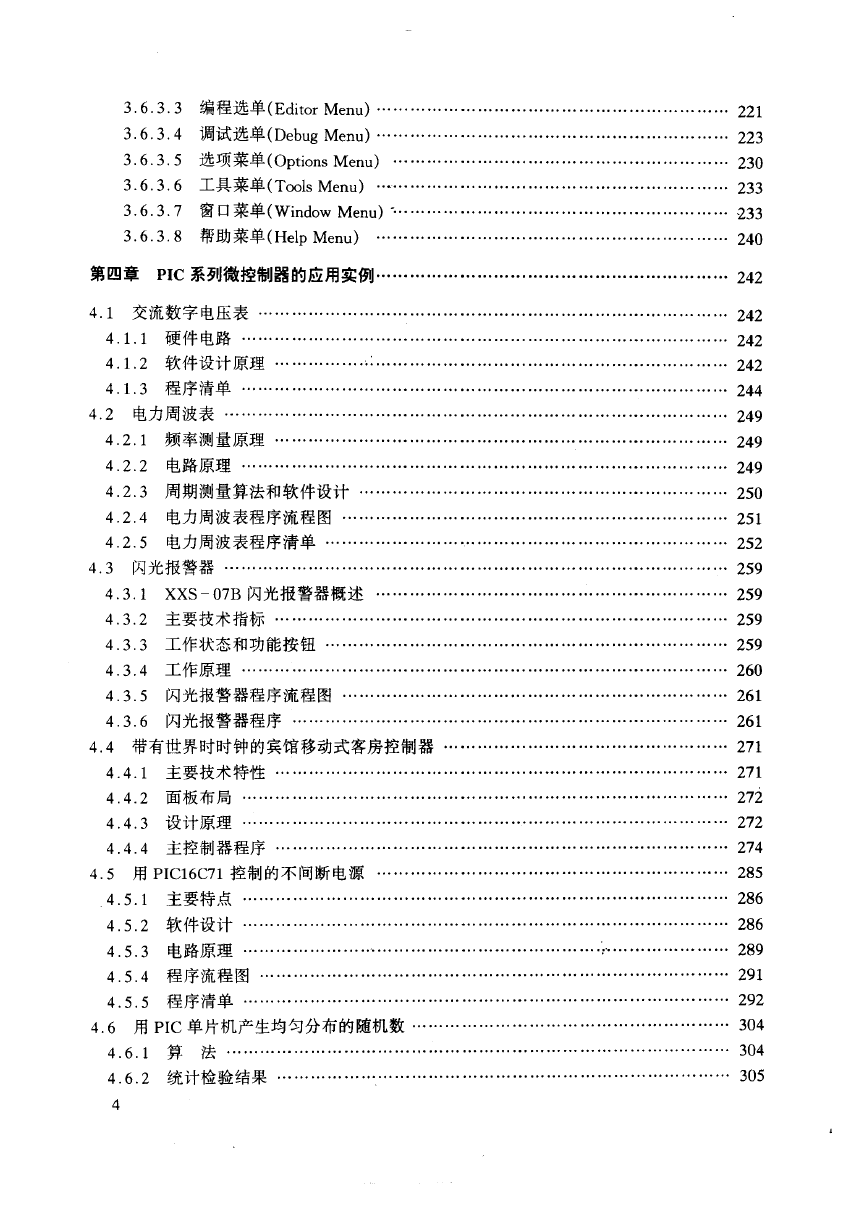 3.6.3.3 编程选单(Editor Menu) …… 221
3.6.3.4 调试选单(Debug Menu) …… 223
3.6.3.5 选项菜单(Options Menu) …… 230
3.6.3.6 工具菜单(Tools Menu) …… 233
3.6.3.7 窗口菜单(Window Menu) …… 233
3.6.3.8 帮助菜单(Help Menu) …… 240

第四章 PIC 系列微控制器的应用实例 …… 242

4.1 交流数字电压表 …… 242
4.1.1 硬件电路 …… 242
4.1.2 软件设计原理 …… 242
4.1.3 程序清单 …… 244
4.2 电力周波表 …… 249
4.2.1 频率测量原理 …… 249
4.2.2 电路原理 …… 249
4.2.3 周期测量算法和软件设计 …… 250
4.2.4 电力周波表程序流程图 …… 251
4.2.5 电力周波表程序清单 …… 252
4.3 闪光报警器 …… 259
4.3.1 XXS-07B 闪光报警器概述 …… 259
4.3.2 主要技术指标 …… 259
4.3.3 工作状态和功能按钮 …… 259
4.3.4 工作原理 …… 260
4.3.5 闪光报警器程序流程图 …… 261
4.3.6 闪光报警器程序 …… 261
4.4 带有世界时时钟的宾馆移动式客房控制器 …… 271
4.4.1 主要技术特性 …… 271
4.4.2 面板布局 …… 272
4.4.3 设计原理 …… 272
4.4.4 主控制器程序 …… 274
4.5 用 PIC16C71 控制的不间断电源 …… 285
4.5.1 主要特点 …… 286
4.5.2 软件设计 …… 286
4.5.3 电路原理 …… 289
4.5.4 程序流程图 …… 291
4.5.5 程序清单 …… 292
4.6 用 PIC 单片机产生均匀分布的随机数 …… 304
4.6.1 算 法 …… 304
4.6.2 统计检验结果 …… 305

4